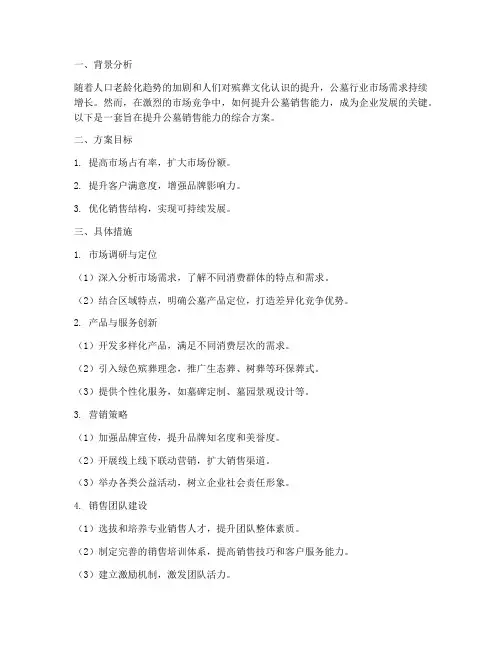 一、背景分析

随着人口老龄化趋势的加剧和人们对殡葬文化认识的提升，公墓行业市场需求持续增长。然而，在激烈的市场竞争中，如何提升公墓销售能力，成为企业发展的关键。以下是一套旨在提升公墓销售能力的综合方案。

二、方案目标

1. 提高市场占有率，扩大市场份额。

2. 提升客户满意度，增强品牌影响力。

3. 优化销售结构，实现可持续发展。

三、具体措施

1. 市场调研与定位

（1）深入分析市场需求，了解不同消费群体的特点和需求。

（2）结合区域特点，明确公墓产品定位，打造差异化竞争优势。

2. 产品与服务创新

（1）开发多样化产品，满足不同消费层次的需求。

（2）引入绿色殡葬理念，推广生态葬、树葬等环保葬式。

（3）提供个性化服务，如墓碑定制、墓园景观设计等。

3. 营销策略

（1）加强品牌宣传，提升品牌知名度和美誉度。

（2）开展线上线下联动营销，扩大销售渠道。

（3）举办各类公益活动，树立企业社会责任形象。

4. 销售团队建设

（1）选拔和培养专业销售人才，提升团队整体素质。

（2）制定完善的销售培训体系，提高销售技巧和客户服务能力。

（3）建立激励机制，激发团队活力。